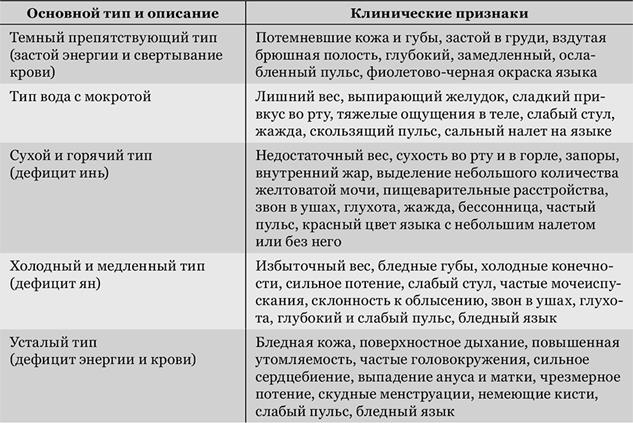 | Основной тип и описание | Клинические признаки |
|---|---|
| Темный препятствующий тип (застой энергии и свертывание крови) | Потемневшие кожа и губы, застой в груди, вздутая брюшная полость, глубокий, замедленный, ослабленный пульс, фиолетово-черная окраска языка |
| Тип вода с мокротой | Лишний вес, выпирающий желудок, сладкий привкус во рту, тяжелые ощущения в теле, слабый стул, жажда, скользящий пульс, сальный налет на языке |
| Сухой и горячий тип (дефицит инь) | Недостаточный вес, сухость во рту и в горле, запоры, внутренний жар, выделение небольшого количества желтоватой мочи, пищеварительные расстройства, звон в ушах, глухота, жажда, бессонница, частый пульс, красный цвет языка с небольшим налетом или без него |
| Холодный и медленный тип (дефицит ян) | Избыточный вес, бледные губы, холодные конечности, сильное потение, слабый стул, частые мочеиспускания, склонность к облысению, звон в ушах, глухота, глубокий и слабый пульс, бледный язык |
| Усталый тип (дефицит энергии и крови) | Бледная кожа, поверхностное дыхание, повышенная утомляемость, частые головокружения, сильное сердцебиение, выпадение ануса и матки, чрезмерное потение, скудные менструации, немеющие кисти, слабый пульс, бледный язык |